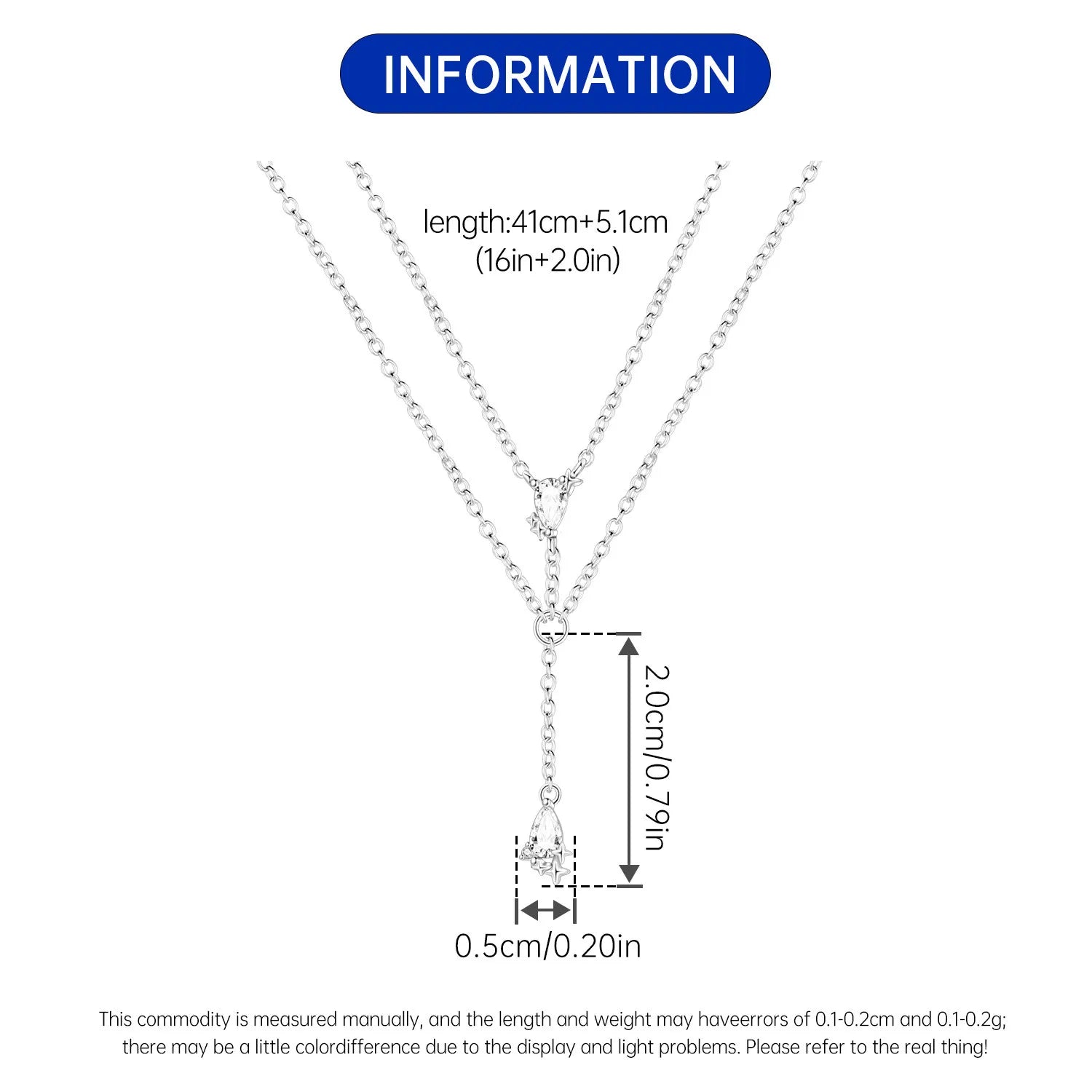 INFORMATION

length:41cm+5.1cm
(16in+2.0in)

2.0cm/0.79in

0.5cm/0.20in

This commodity is measured manually, and the length and weight may haveerrors of 0.1-0.2cm and 0.1-0.2g; there may be a little colordifference due to the display and light problems. Please refer to the real thing!